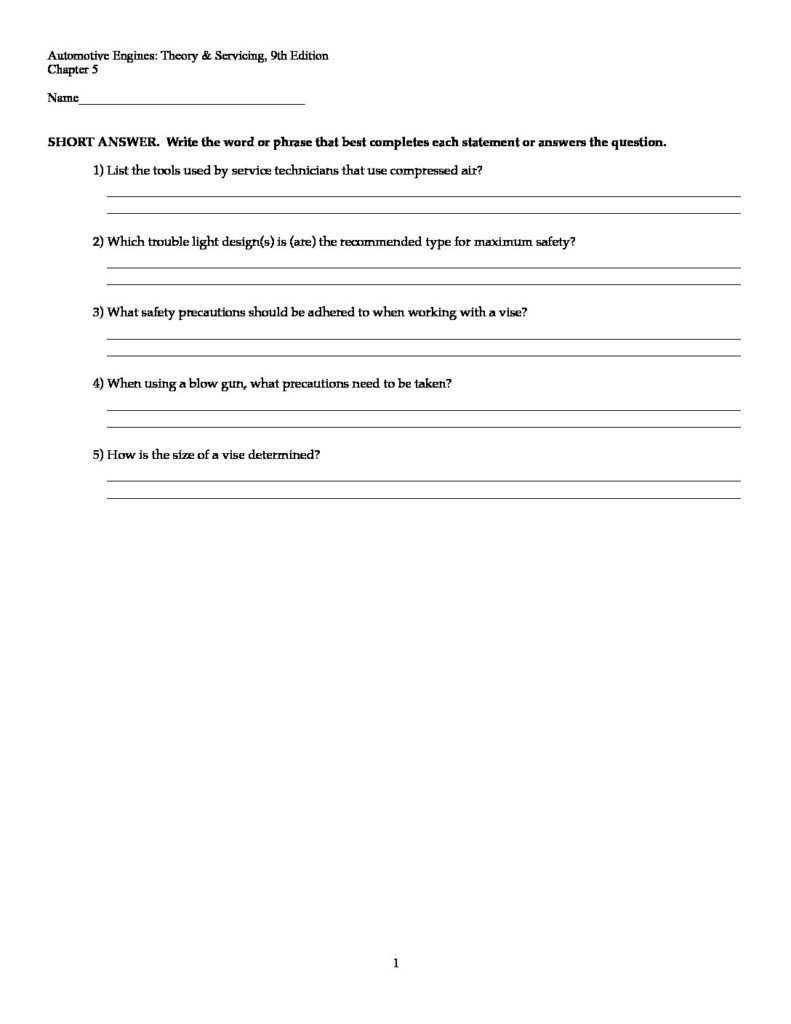 Automotive Engines: Theory & Servicing, 9th Edition
Chapter 5

Name___________________________________

SHORT ANSWER. Write the word or phrase that best completes each statement or answers the question.

1) List the tools used by service technicians that use compressed air?

2) Which trouble light design(s) is (are) the recommended type for maximum safety?

3) What safety precautions should be adhered to when working with a vise?

4) When using a blow gun, what precautions need to be taken?

5) How is the size of a vise determined?

1